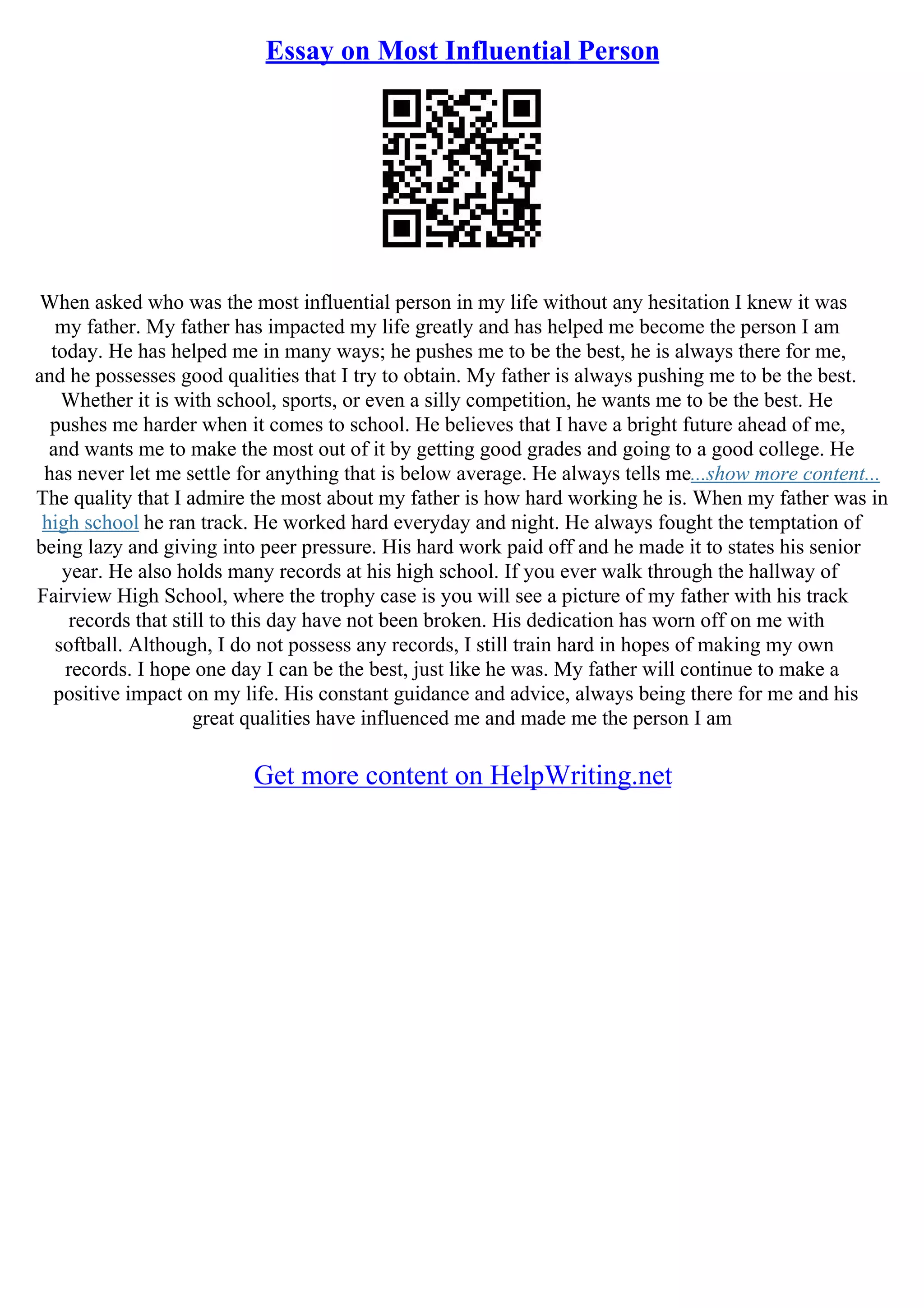 Essay on Most Influential Person

When asked who was the most influential person in my life without any hesitation I knew it was my father. My father has impacted my life greatly and has helped me become the person I am today. He has helped me in many ways; he pushes me to be the best, he is always there for me, and he possesses good qualities that I try to obtain. My father is always pushing me to be the best. Whether it is with school, sports, or even a silly competition, he wants me to be the best. He pushes me harder when it comes to school. He believes that I have a bright future ahead of me, and wants me to make the most out of it by getting good grades and going to a good college. He has never let me settle for anything that is below average. He always tells me...show more content... The quality that I admire the most about my father is how hard working he is. When my father was in high school he ran track. He worked hard everyday and night. He always fought the temptation of being lazy and giving into peer pressure. His hard work paid off and he made it to states his senior year. He also holds many records at his high school. If you ever walk through the hallway of Fairview High School, where the trophy case is you will see a picture of my father with his track records that still to this day have not been broken. His dedication has worn off on me with softball. Although, I do not possess any records, I still train hard in hopes of making my own records. I hope one day I can be the best, just like he was. My father will continue to make a positive impact on my life. His constant guidance and advice, always being there for me and his great qualities have influenced me and made me the person I am

Get more content on HelpWriting.net